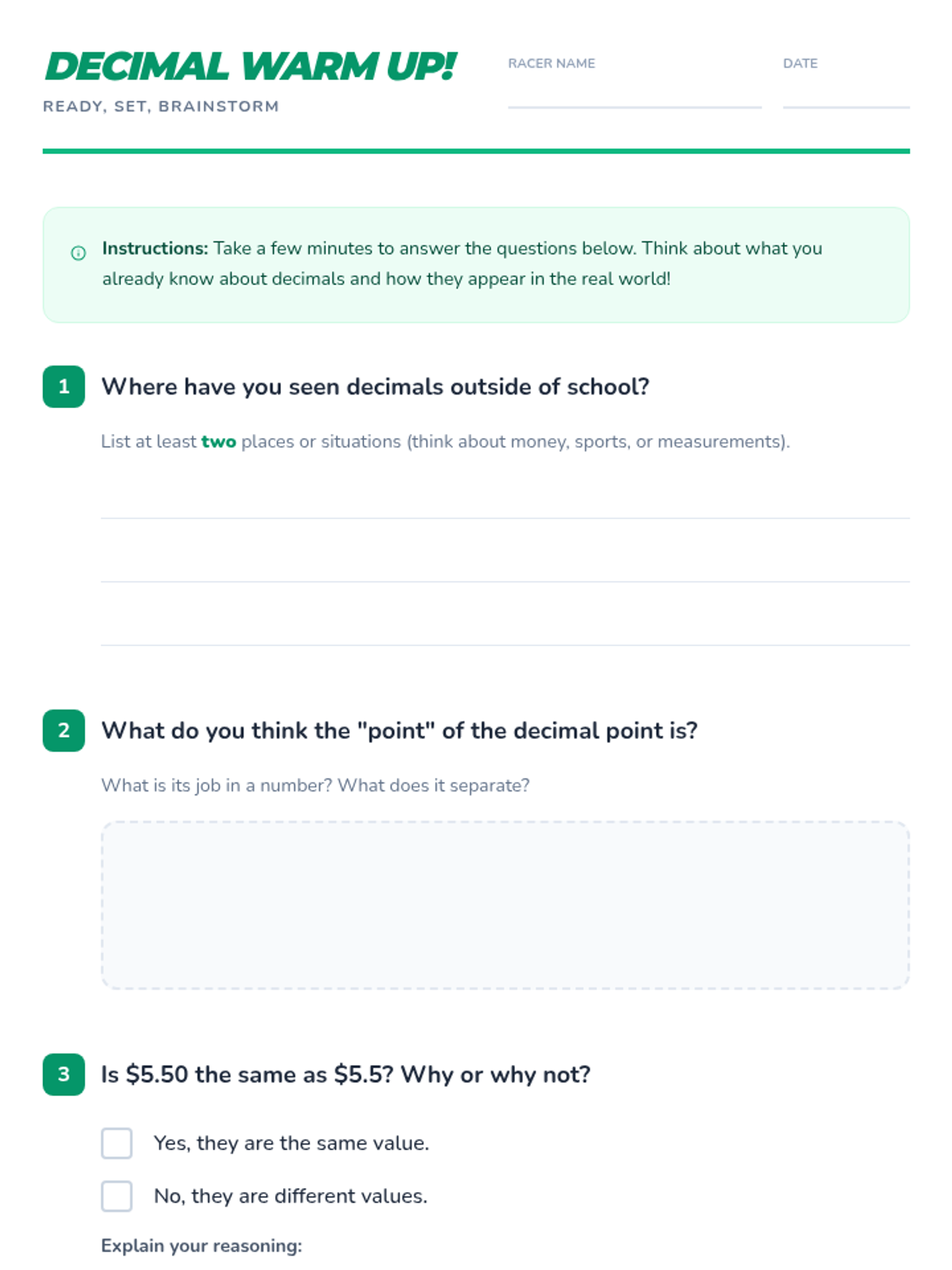 DECIMAL WARM UP!

READY, SET, BRAINSTORM

RACER NAME

DATE

Instructions: Take a few minutes to answer the questions below. Think about what you already know about decimals and how they appear in the real world!

1 Where have you seen decimals outside of school?

List at least two places or situations (think about money, sports, or measurements).

2 What do you think the "point" of the decimal point is?

What is its job in a number? What does it separate?

3 Is \$5.50 the same as \$5.5? Why or why not?

Yes, they are the same value.

No, they are different values.

Explain your reasoning: